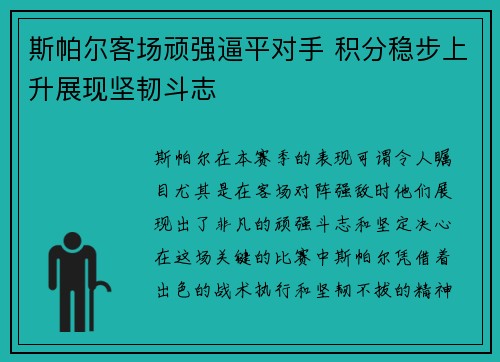 斯帕尔客场顽强逼平对手 积分稳步上升展现坚韧斗志

斯帕尔在本赛季的表现可谓令人瞩目尤其是在客场对阵强敌时他们展现出了非凡的顽强斗志和坚定决心在这场关键的比赛中斯帕尔凭借着出色的战术执行和坚韧不拔的精神